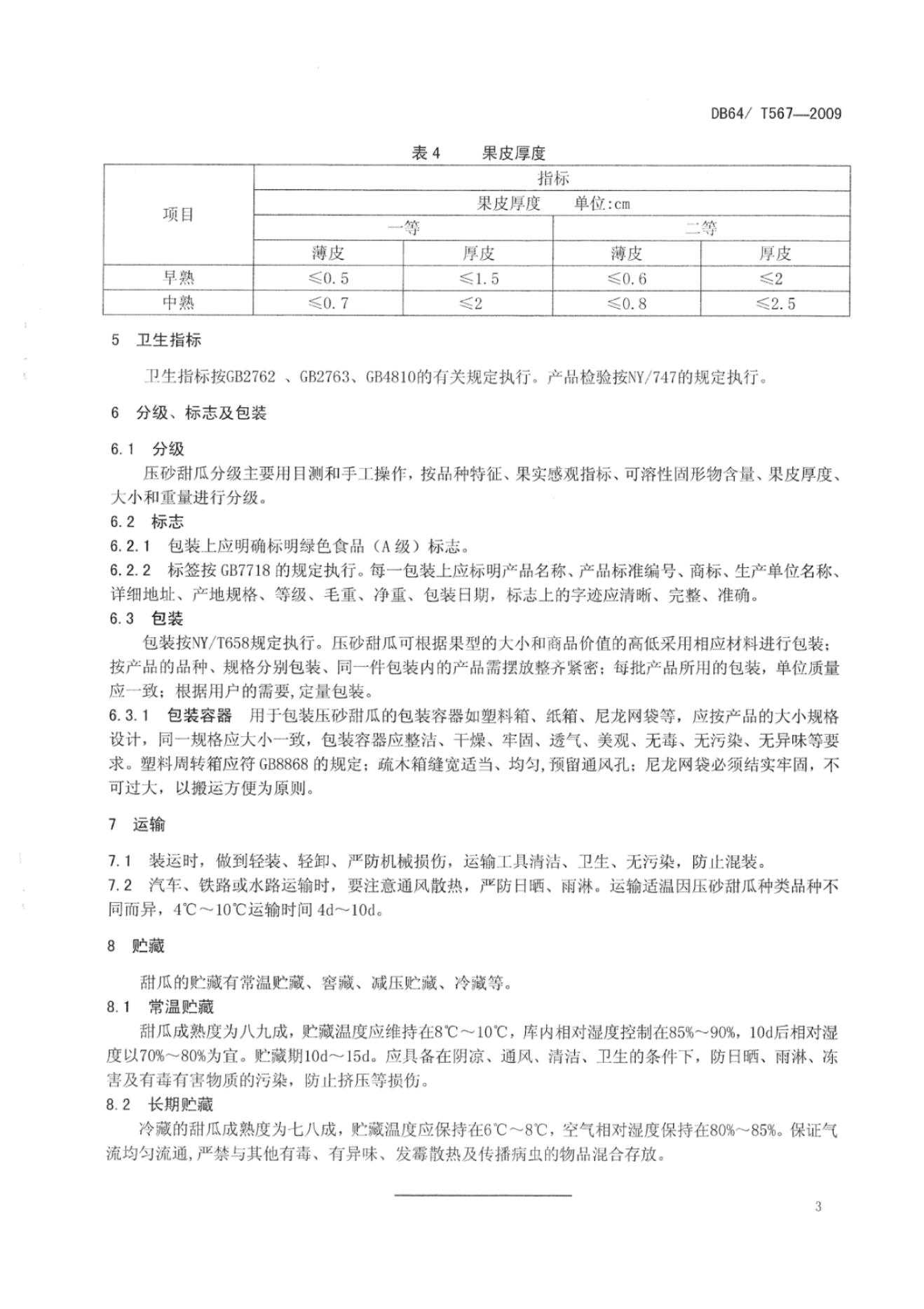 DB64/ T567—2009

表 4　　果皮厚度

| 项目 | 指标 | | | |
|---|---|---|---|---|
| | 果皮厚度　　单位:cm | | | |
| | 一等 | | 二等 | |
| | 薄皮 | 厚皮 | 薄皮 | 厚皮 |
| 早熟 | ≤0.5 | ≤1.5 | ≤0.6 | ≤2 |
| 中熟 | ≤0.7 | ≤2 | ≤0.8 | ≤2.5 |

5　卫生指标

卫生指标按GB2762 、GB2763、GB4810的有关规定执行。产品检验按NY/747的规定执行。

6　分级、标志及包装

6.1　分级
压砂甜瓜分级主要用目测和手工操作，按品种特征、果实感观指标、可溶性固形物含量、果皮厚度、大小和重量进行分级。
6.2　标志
6.2.1　包装上应明确标明绿色食品（A 级）标志。
6.2.2　标签按 GB7718 的规定执行。每一包装上应标明产品名称、产品标准编号、商标、生产单位名称、详细地址、产地规格、等级、毛重、净重、包装日期，标志上的字迹应清晰、完整、准确。
6.3　包装
包装按NY/T658规定执行。压砂甜瓜可根据果型的大小和商品价值的高低采用相应材料进行包装；按产品的品种、规格分别包装、同一件包装内的产品需摆放整齐紧密；每批产品所用的包装，单位质量应一致；根据用户的需要,定量包装。
6.3.1　包装容器　用于包装压砂甜瓜的包装容器如塑料箱、纸箱、尼龙网袋等，应按产品的大小规格设计，同一规格应大小一致，包装容器应整洁、干燥、牢固、透气、美观、无毒、无污染、无异味等要求。塑料周转箱应符 GB8868 的规定；疏木箱缝宽适当、均匀,预留通风孔；尼龙网袋必须结实牢固，不可过大，以搬运方便为原则。

7　运输

7.1　装运时，做到轻装、轻卸、严防机械损伤，运输工具清洁、卫生、无污染，防止混装。
7.2　汽车、铁路或水路运输时，要注意通风散热，严防日晒、雨淋。运输适温因压砂甜瓜种类品种不同而异，4℃～10℃运输时间 4d～10d。

8　贮藏

甜瓜的贮藏有常温贮藏、窖藏、减压贮藏、冷藏等。
8.1　常温贮藏
甜瓜成熟度为八九成，贮藏温度应维持在8℃～10℃，库内相对湿度控制在85%～90%，10d后相对湿度以70%～80%为宜。贮藏期10d～15d。应具备在阴凉、通风、清洁、卫生的条件下，防日晒、雨淋、冻害及有毒有害物质的污染，防止挤压等损伤。
8.2　长期贮藏
冷藏的甜瓜成熟度为七八成，贮藏温度应保持在6℃～8℃，空气相对湿度保持在80%～85%。保证气流均匀流通,严禁与其他有毒、有异味、发霉散热及传播病虫的物品混合存放。

3